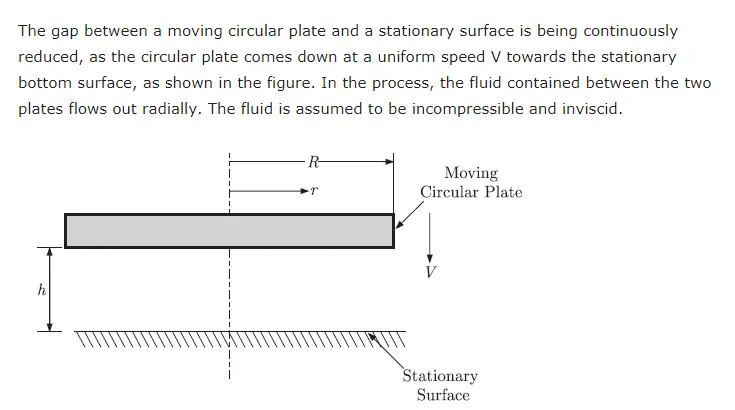 The gap between a moving circular plate and a stationary surface is being continuously reduced, as the circular plate comes down at a uniform speed V towards the stationary bottom surface, as shown in the figure. In the process, the fluid contained between the two plates flows out radially. The fluid is assumed to be incompressible and inviscid.

$R$

$r$

Moving
Circular Plate

$V$

$h$

Stationary
Surface